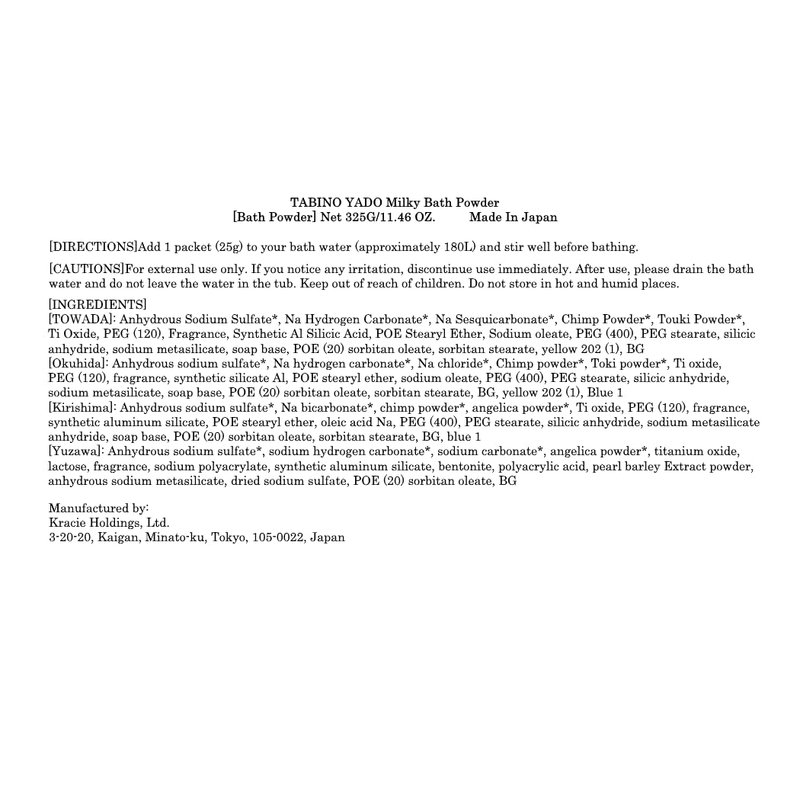 TABINO YADO Milky Bath Powder
[Bath Powder] Net 325G/11.46 OZ. Made In Japan

[DIRECTIONS]Add 1 packet (25g) to your bath water (approximately 180L) and stir well before bathing.

[CAUTIONS]For external use only. If you notice any irritation, discontinue use immediately. After use, please drain the bath water and do not leave the water in the tub. Keep out of reach of children. Do not store in hot and humid places.

[INGREDIENTS]
[TOWADA]: Anhydrous Sodium Sulfate*, Na Hydrogen Carbonate*, Na Sesquicarbonate*, Chimp Powder*, Touki Powder*, Ti Oxide, PEG (120), Fragrance, Synthetic Al Silicic Acid, POE Stearyl Ether, Sodium oleate, PEG (400), PEG stearate, silicic anhydride, sodium metasilicate, soap base, POE (20) sorbitan oleate, sorbitan stearate, yellow 202 (1), BG
[Okuhida]: Anhydrous sodium sulfate*, Na hydrogen carbonate*, Na chloride*, Chimp powder*, Toki powder*, Ti oxide, PEG (120), fragrance, synthetic silicate Al, POE stearyl ether, sodium oleate, PEG (400), PEG stearate, silicic anhydride, sodium metasilicate, soap base, POE (20) sorbitan oleate, sorbitan stearate, BG, yellow 202 (1), Blue 1
[Kirishima]: Anhydrous sodium sulfate*, Na bicarbonate*, chimp powder*, angelica powder*, Ti oxide, PEG (120), fragrance, synthetic aluminum silicate, POE stearyl ether, oleic acid Na, PEG (400), PEG stearate, silicic anhydride, sodium metasilicate anhydride, soap base, POE (20) sorbitan oleate, sorbitan stearate, BG, blue 1
[Yuzawa]: Anhydrous sodium sulfate*, sodium hydrogen carbonate*, sodium carbonate*, angelica powder*, titanium oxide, lactose, fragrance, sodium polyacrylate, synthetic aluminum silicate, bentonite, polyacrylic acid, pearl barley Extract powder, anhydrous sodium metasilicate, dried sodium sulfate, POE (20) sorbitan oleate, BG

Manufactured by:
Kracie Holdings, Ltd.
3-20-20, Kaigan, Minato-ku, Tokyo, 105-0022, Japan